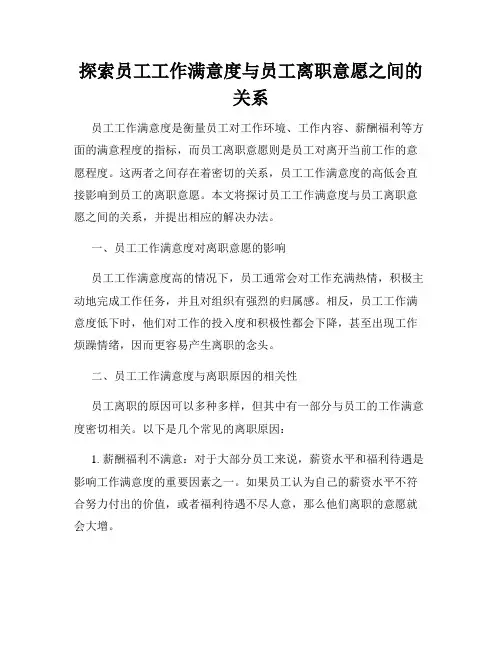 探索员工工作满意度与员工离职意愿之间的关系

员工工作满意度是衡量员工对工作环境、工作内容、薪酬福利等方面的满意程度的指标，而员工离职意愿则是员工对离开当前工作的意愿程度。这两者之间存在着密切的关系，员工工作满意度的高低会直接影响到员工的离职意愿。本文将探讨员工工作满意度与员工离职意愿之间的关系，并提出相应的解决办法。

一、员工工作满意度对离职意愿的影响

员工工作满意度高的情况下，员工通常会对工作充满热情，积极主动地完成工作任务，并且对组织有强烈的归属感。相反，员工工作满意度低下时，他们对工作的投入度和积极性都会下降，甚至出现工作烦躁情绪，因而更容易产生离职的念头。

二、员工工作满意度与离职原因的相关性

员工离职的原因可以多种多样，但其中有一部分与员工的工作满意度密切相关。以下是几个常见的离职原因：

1. 薪酬福利不满意：对于大部分员工来说，薪资水平和福利待遇是影响工作满意度的重要因素之一。如果员工认为自己的薪资水平不符合努力付出的价值，或者福利待遇不尽人意，那么他们离职的意愿就会大增。